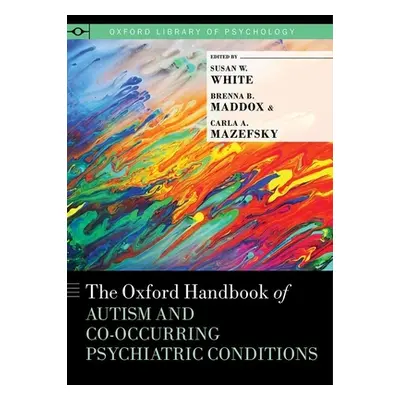 OXFORD LIBRARY OF PSYCHOLOGY

EDITED BY
SUSAN W.
WHITE
BRENNA B.
MADDOX &
CARLA A.
MAZEFSKY

The Oxford Handbook of
AUTISM AND
CO-OCCURRING
PSYCHIATRIC CONDITIONS